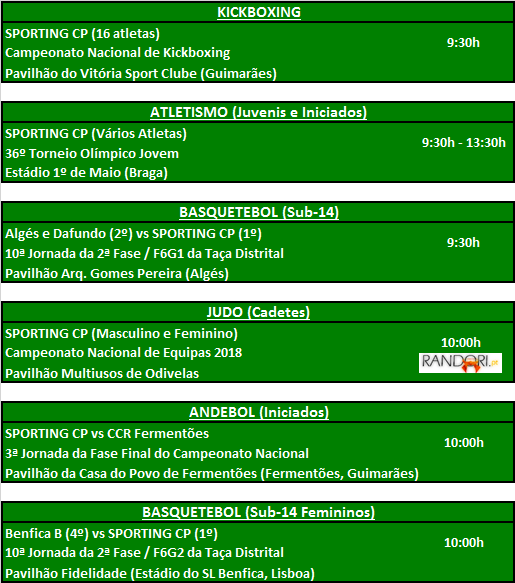 KICKBOXING

SPORTING CP (16 atletas)
Campeonato Nacional de Kickboxing
Pavilhão do Vitória Sport Clube (Guimarães)

9:30h

ATLETISMO (Juvenis e Iniciados)

SPORTING CP (Vários Atletas)
36º Torneio Olímpico Jovem
Estádio 1º de Maio (Braga)

9:30h - 13:30h

BASQUETEBOL (Sub-14)

Algés e Dafundo (2º) vs SPORTING CP (1º)
10ª Jornada da 2ª Fase / F6G1 da Taça Distrital
Pavilhão Arq. Gomes Pereira (Algés)

9:30h

JUDO (Cadetes)

SPORTING CP (Masculino e Feminino)
Campeonato Nacional de Equipas 2018
Pavilhão Multiusos de Odivelas

10:00h

RANDORI.pt

ANDEBOL (Iniciados)

SPORTING CP vs CCR Fermentões
3ª Jornada da Fase Final do Campeonato Nacional
Pavilhão da Casa do Povo de Fermentões (Fermentões, Guimarães)

10:00h

BASQUETEBOL (Sub-14 Femininos)

Benfica B (4º) vs SPORTING CP (1º)
10ª Jornada da 2ª Fase / F6G2 da Taça Distrital
Pavilhão Fidelidade (Estádio do SL Benfica, Lisboa)

10:00h